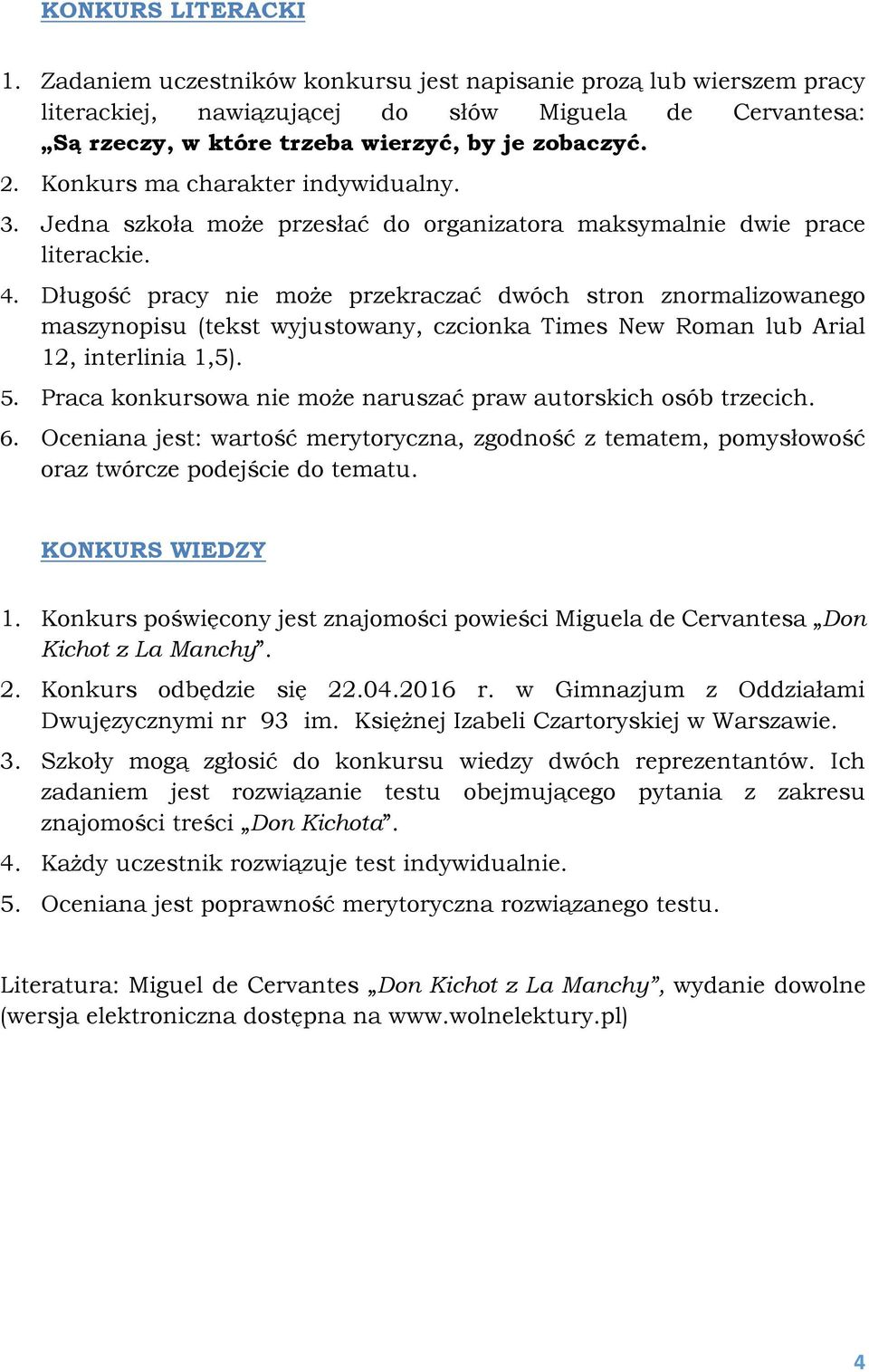 KONKURS LITERACKI

1. Zadaniem uczestników konkursu jest napisanie prozą lub wierszem pracy literackiej, nawiązującej do słów Miguela de Cervantesa: „Są rzeczy, w które trzeba wierzyć, by je zobaczyć.

2. Konkurs ma charakter indywidualny.

3. Jedna szkoła może przesłać do organizatora maksymalnie dwie prace literackie.

4. Długość pracy nie może przekraczać dwóch stron znormalizowanego maszynopisu (tekst wyjustowany, czcionka Times New Roman lub Arial 12, interlinia 1,5).

5. Praca konkursowa nie może naruszać praw autorskich osób trzecich.

6. Oceniana jest: wartość merytoryczna, zgodność z tematem, pomysłowość oraz twórcze podejście do tematu.

KONKURS WIEDZY

1. Konkurs poświęcony jest znajomości powieści Miguela de Cervantesa „Don Kichot z La Manchy”.

2. Konkurs odbędzie się 22.04.2016 r. w Gimnazjum z Oddziałami Dwujęzycznymi nr 93 im. Księżnej Izabeli Czartoryskiej w Warszawie.

3. Szkoły mogą zgłosić do konkursu wiedzy dwóch reprezentantów. Ich zadaniem jest rozwiązanie testu obejmującego pytania z zakresu znajomości treści „Don Kichota”.

4. Każdy uczestnik rozwiązuje test indywidualnie.

5. Oceniana jest poprawność merytoryczna rozwiązanego testu.

Literatura: Miguel de Cervantes „Don Kichot z La Manchy”, wydanie dowolne (wersja elektroniczna dostępna na www.wolnelektury.pl)

4